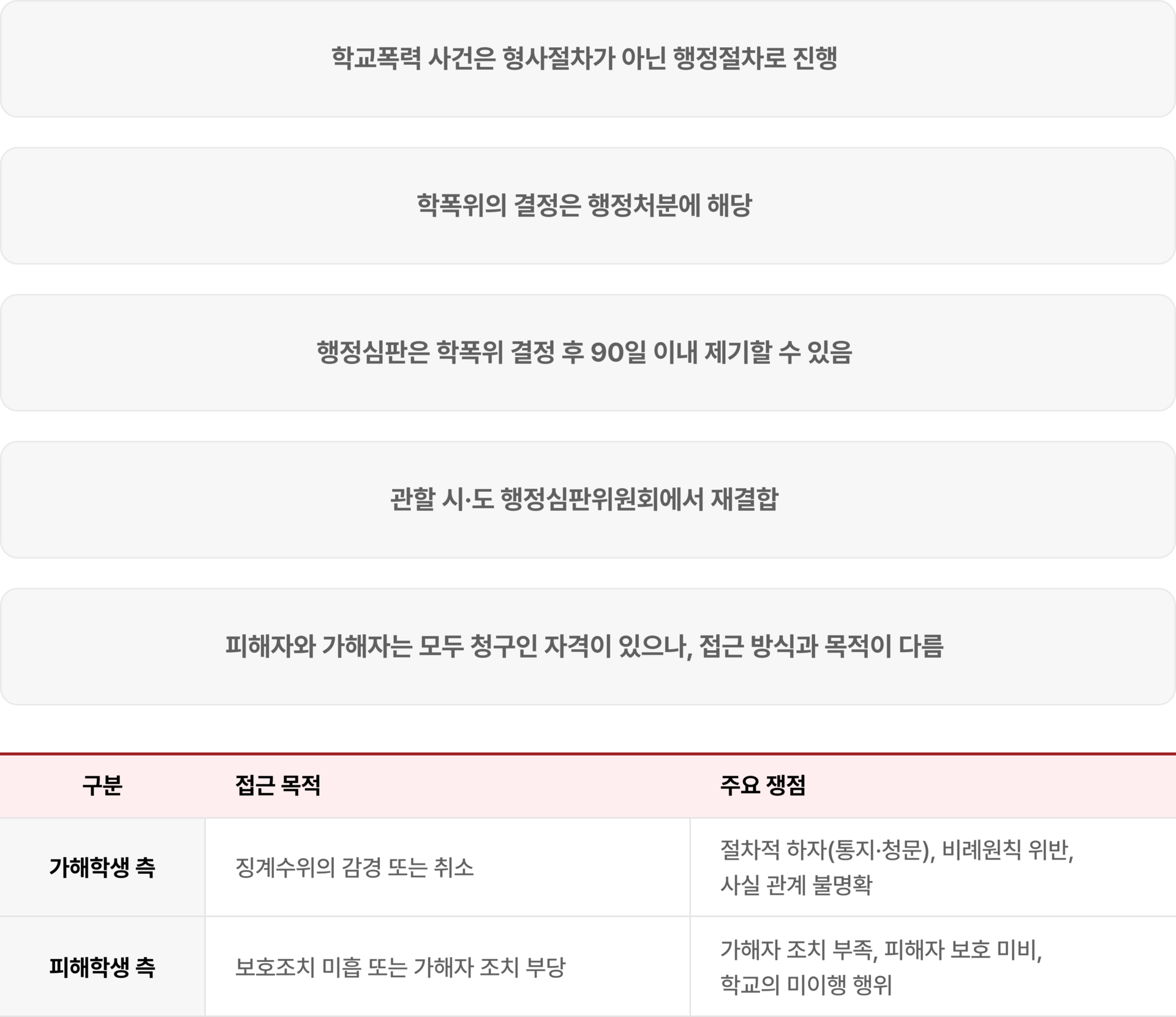 학교폭력 사건은 형사절차가 아닌 행정절차로 진행

학폭위의 결정은 행정처분에 해당

행정심판은 학폭위 결정 후 90일 이내 제기할 수 있음

관할 시·도 행정심판위원회에서 재결합

피해자와 가해자는 모두 청구인 자격이 있으나, 접근 방식과 목적이 다름

| 구분 | 접근 목적 | 주요 쟁점 |
|---|---|---|
| 가해학생 측 | 징계수위의 감경 또는 취소 | 절차적 하자(통지·청문), 비례원칙 위반, 사실 관계 불명확 |
| 피해학생 측 | 보호조치 미흡 또는 가해자 조치 부당 | 가해자 조치 부족, 피해자 보호 미비, 학교의 미이행 행위 |